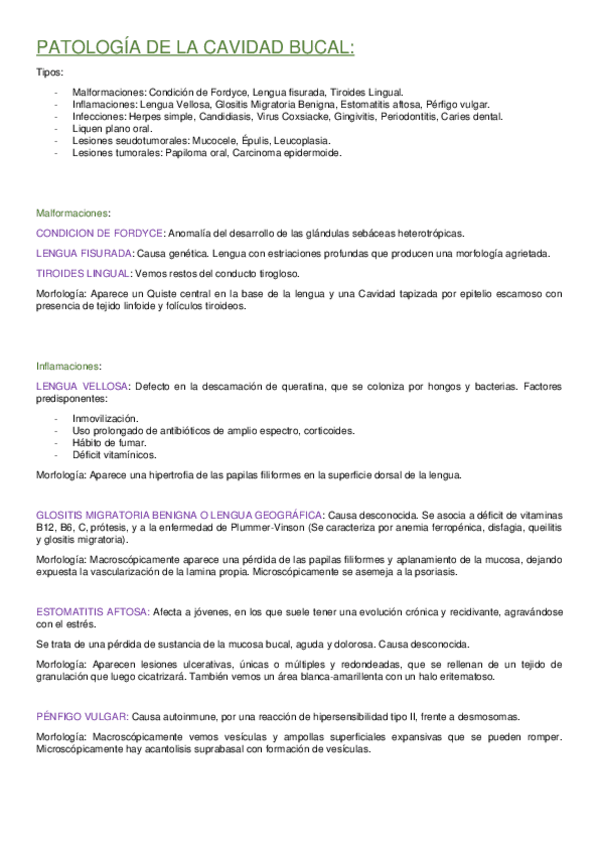 PATOLOGÍA DE LA CAVIDAD BUCAL:

Tipos:

- Malformaciones: Condición de Fordyce, Lengua fisurada, Tiroides Lingual.
- Inflamaciones: Lengua Vellosa, Glositis Migratoria Benigna, Estomatitis aftosa, Pérfigo vulgar.
- Infecciones: Herpes simple, Candidiasis, Virus Coxsiacke, Gingivitis, Periodontitis, Caries dental.
- Liquen plano oral.
- Lesiones seudotumorales: Mucocele, Épulis, Leucoplasia.
- Lesiones tumorales: Papiloma oral, Carcinoma epidermoide.

Malformaciones:

CONDICION DE FORDYCE: Anomalía del desarrollo de las glándulas sebáceas heterotrópicas.

LENGUA FISURADA: Causa genética. Lengua con estriaciones profundas que producen una morfología agrietada.

TIROIDES LINGUAL: Vemos restos del conducto tirogloso.

Morfología: Aparece un Quiste central en la base de la lengua y una Cavidad tapizada por epitelio escamoso con presencia de tejido linfoide y folículos tiroideos.

Inflamaciones:

LENGUA VELLOSA: Defecto en la descamación de queratina, que se coloniza por hongos y bacterias. Factores predisponentes:

- Inmovilización.
- Uso prolongado de antibióticos de amplio espectro, corticoides.
- Hábito de fumar.
- Déficit vitamínicos.

Morfología: Aparece una hipertrofia de las papilas filiformes en la superficie dorsal de la lengua.

GLOSITIS MIGRATORIA BENIGNA O LENGUA GEOGRÁFICA: Causa desconocida. Se asocia a déficit de vitaminas B12, B6, C, prótesis, y a la enfermedad de Plummer-Vinson (Se caracteriza por anemia ferropénica, disfagia, queilitis y glositis migratoria).

Morfología: Macroscópicamente aparece una pérdida de las papilas filiformes y aplanamiento de la mucosa, dejando expuesta la vascularización de la lamina propia. Microscópicamente se asemeja a la psoriasis.

ESTOMATITIS AFTOSA: Afecta a jóvenes, en los que suele tener una evolución crónica y recidivante, agravándose con el estrés.

Se trata de una pérdida de sustancia de la mucosa bucal, aguda y dolorosa. Causa desconocida.

Morfología: Aparecen lesiones ulcerativas, únicas o múltiples y redondeadas, que se rellenan de un tejido de granulación que luego cicatrizará. También vemos un área blanca-amarillenta con un halo eritematoso.

PÉNFIGO VULGAR: Causa autoinmune, por una reacción de hipersensibilidad tipo II, frente a desmosomas.

Morfología: Macroscópicamente vemos vesículas y ampollas superficiales expansivas que se pueden romper. Microscópicamente hay acantolisis suprabasal con formación de vesículas.